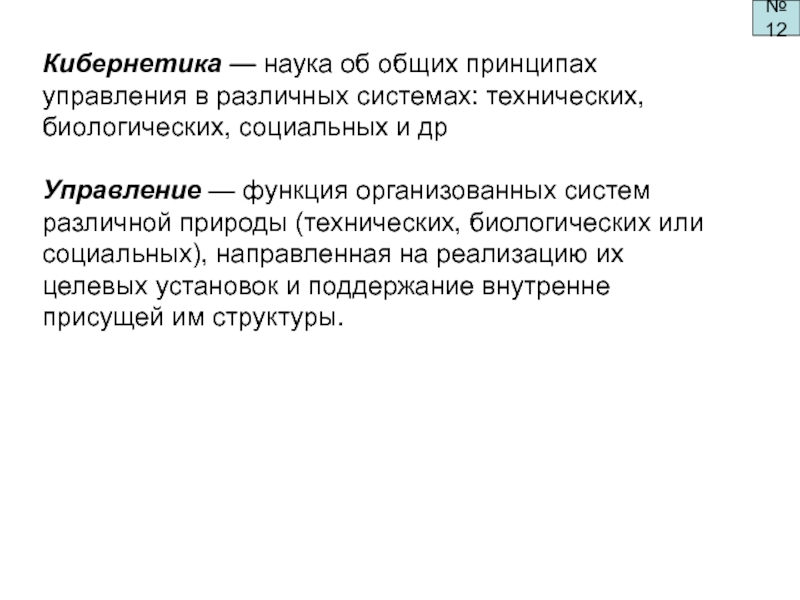 № 12

Кибернетика — наука об общих принципах управления в различных системах: технических, биологических, социальных и др

Управление — функция организованных систем различной природы (технических, биологических или социальных), направленная на реализацию их целевых установок и поддержание внутренне присущей им структуры.